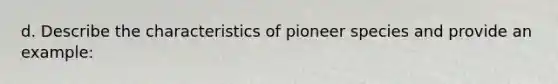 d. Describe the characteristics of pioneer species and provide an example: